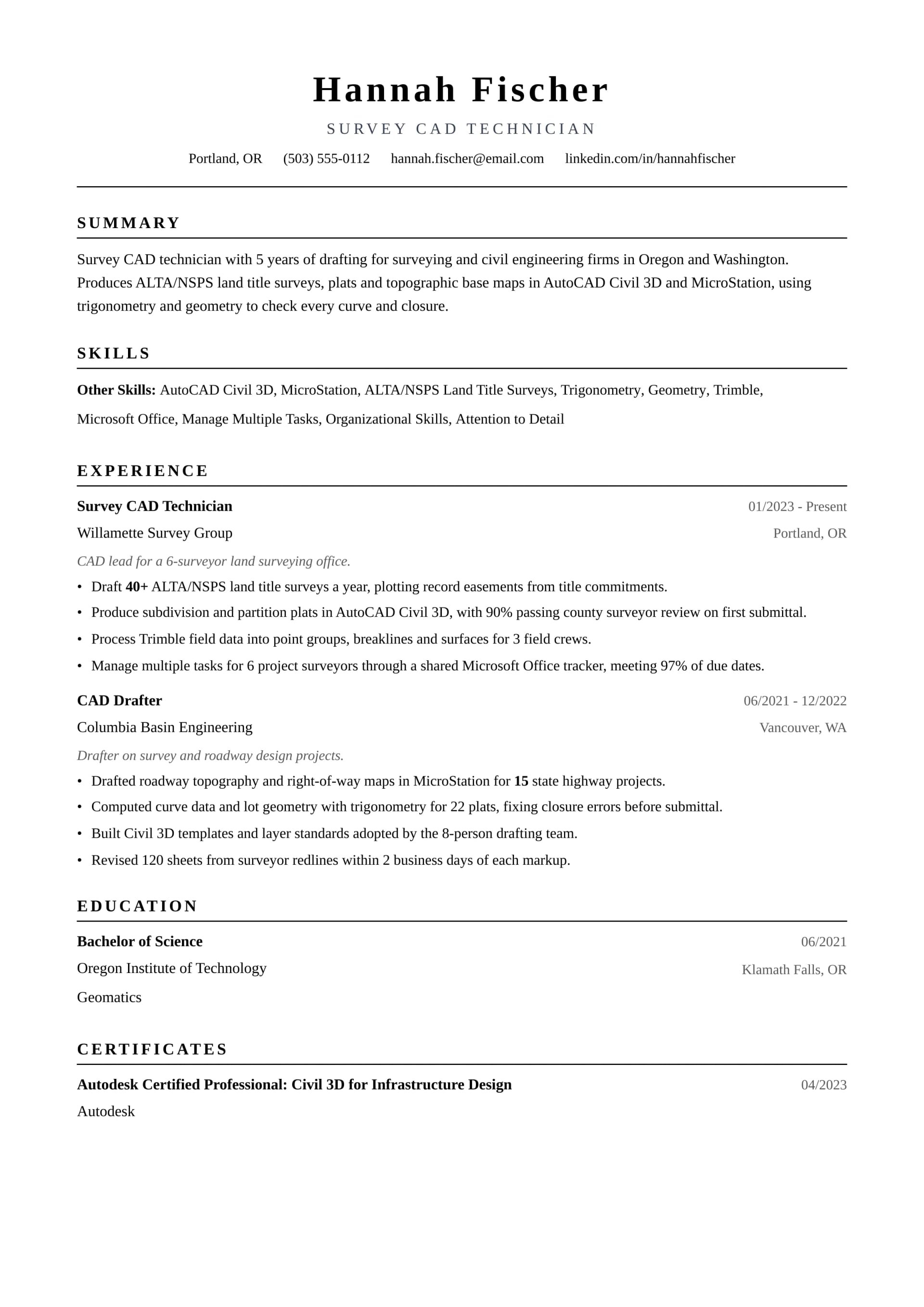 Hannah Fischer

SURVEY CAD TECHNICIAN

Portland, OR (503) 555-0112 hannah.fischer@email.com linkedin.com/in/hannahfischer

SUMMARY

Survey CAD technician with 5 years of drafting for surveying and civil engineering firms in Oregon and Washington. Produces ALTA/NSPS land title surveys, plats and topographic base maps in AutoCAD Civil 3D and MicroStation, using trigonometry and geometry to check every curve and closure.

SKILLS

Other Skills: AutoCAD Civil 3D, MicroStation, ALTA/NSPS Land Title Surveys, Trigonometry, Geometry, Trimble, Microsoft Office, Manage Multiple Tasks, Organizational Skills, Attention to Detail

EXPERIENCE

Survey CAD Technician
01/2023 - Present
Willamette Survey Group
Portland, OR
CAD lead for a 6-surveyor land surveying office.
• Draft 40+ ALTA/NSPS land title surveys a year, plotting record easements from title commitments.
• Produce subdivision and partition plats in AutoCAD Civil 3D, with 90% passing county surveyor review on first submittal.
• Process Trimble field data into point groups, breaklines and surfaces for 3 field crews.
• Manage multiple tasks for 6 project surveyors through a shared Microsoft Office tracker, meeting 97% of due dates.

CAD Drafter
06/2021 - 12/2022
Columbia Basin Engineering
Vancouver, WA
Drafter on survey and roadway design projects.
• Drafted roadway topography and right-of-way maps in MicroStation for 15 state highway projects.
• Computed curve data and lot geometry with trigonometry for 22 plats, fixing closure errors before submittal.
• Built Civil 3D templates and layer standards adopted by the 8-person drafting team.
• Revised 120 sheets from surveyor redlines within 2 business days of each markup.

EDUCATION

Bachelor of Science
06/2021
Oregon Institute of Technology
Klamath Falls, OR
Geomatics

CERTIFICATES

Autodesk Certified Professional: Civil 3D for Infrastructure Design
04/2023
Autodesk